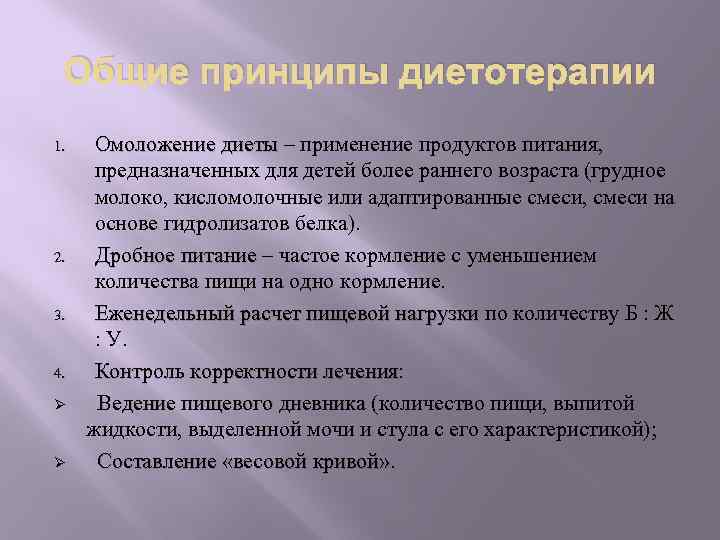 Общие принципы диетотерапии

1. Омоложение диеты – применение продуктов питания, предназначенных для детей более раннего возраста (грудное молоко, кисломолочные или адаптированные смеси, смеси на основе гидролизатов белка).

2. Дробное питание – частое кормление с уменьшением количества пищи на одно кормление.

3. Еженедельный расчет пищевой нагрузки по количеству Б : Ж : У.

4. Контроль корректности лечения:

➢ Ведение пищевого дневника (количество пищи, выпитой жидкости, выделенной мочи и стула с его характеристикой);

➢ Составление «весовой кривой».